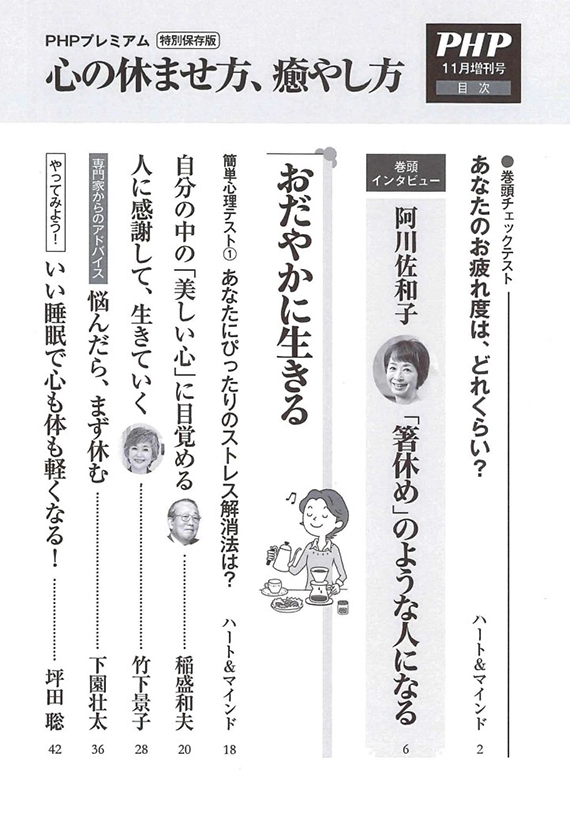 PHPプレミアム 特別保存版
心の休ませ方、癒やし方

PHP
11月増刊号
目次

●巻頭チェックテスト
あなたのお疲れ度は、どれくらい？ ハート&マインド 2

巻頭インタビュー
阿川佐和子
「箸休め」のような人になる 6

おだやかに生きる

簡単心理テスト① あなたにぴったりのストレス解消法は？ ハート&マインド 18

自分の中の「美しい心」に目覚める 稲盛和夫 20

人に感謝して、生きていく 竹下景子 28

専門家からのアドバイス
悩んだら、まず休む 下園壮太 36

やってみよう！
いい睡眠で心も体も軽くなる！ 坪田 聡 42